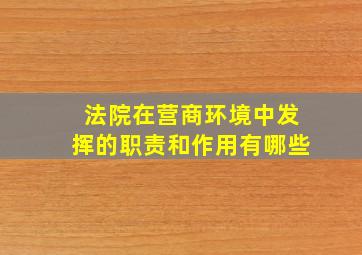 法院在营商环境中发挥的职责和作用有哪些